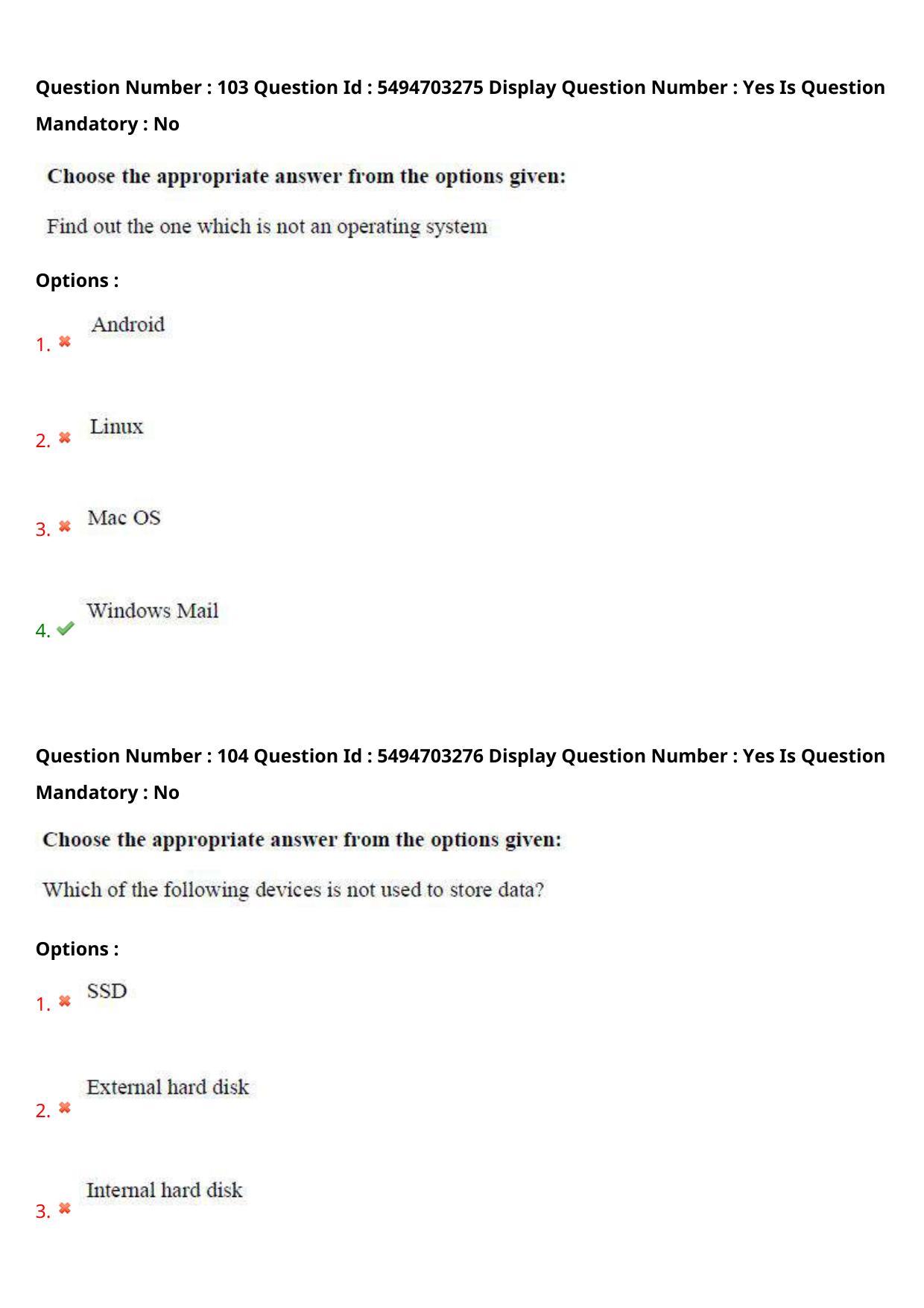 Question Number : 103 Question Id : 5494703275 Display Question Number : Yes Is Question Mandatory : No

Choose the appropriate answer from the options given:

Find out the one which is not an operating system

Options :

1. Android

2. Linux

3. Mac OS

4. Windows Mail

Question Number : 104 Question Id : 5494703276 Display Question Number : Yes Is Question Mandatory : No

Choose the appropriate answer from the options given:

Which of the following devices is not used to store data?

Options :

1. SSD

2. External hard disk

3. Internal hard disk